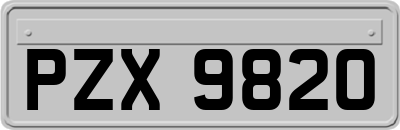 PZX 9820